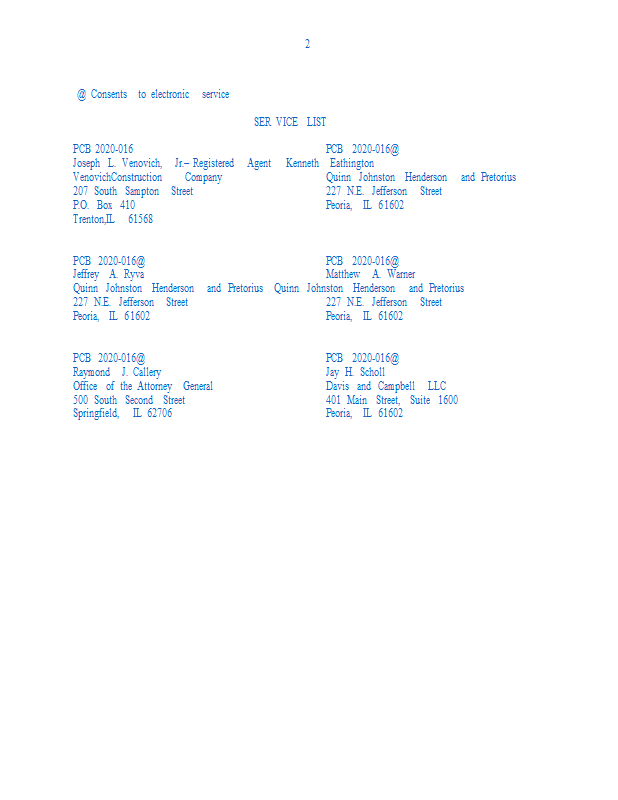 2

@ Consents to electronic service

SER VICE LIST

PCB 2020-016
Joseph L. Venovich, Jr.– Registered Agent
VenovichConstruction Company
207 South Sampton Street
P.O. Box 410
Trenton,IL 61568

PCB 2020-016@
Kenneth Eathington
Quinn Johnston Henderson and Pretorius
227 N.E. Jefferson Street
Peoria, IL 61602

PCB 2020-016@
Jeffrey A. Ryva
Quinn Johnston Henderson and Pretorius
227 N.E. Jefferson Street
Peoria, IL 61602

PCB 2020-016@
Matthew A. Warner
Quinn Johnston Henderson and Pretorius
227 N.E. Jefferson Street
Peoria, IL 61602

PCB 2020-016@
Raymond J. Callery
Office of the Attorney General
500 South Second Street
Springfield, IL 62706

PCB 2020-016@
Jay H. Scholl
Davis and Campbell LLC
401 Main Street, Suite 1600
Peoria, IL 61602